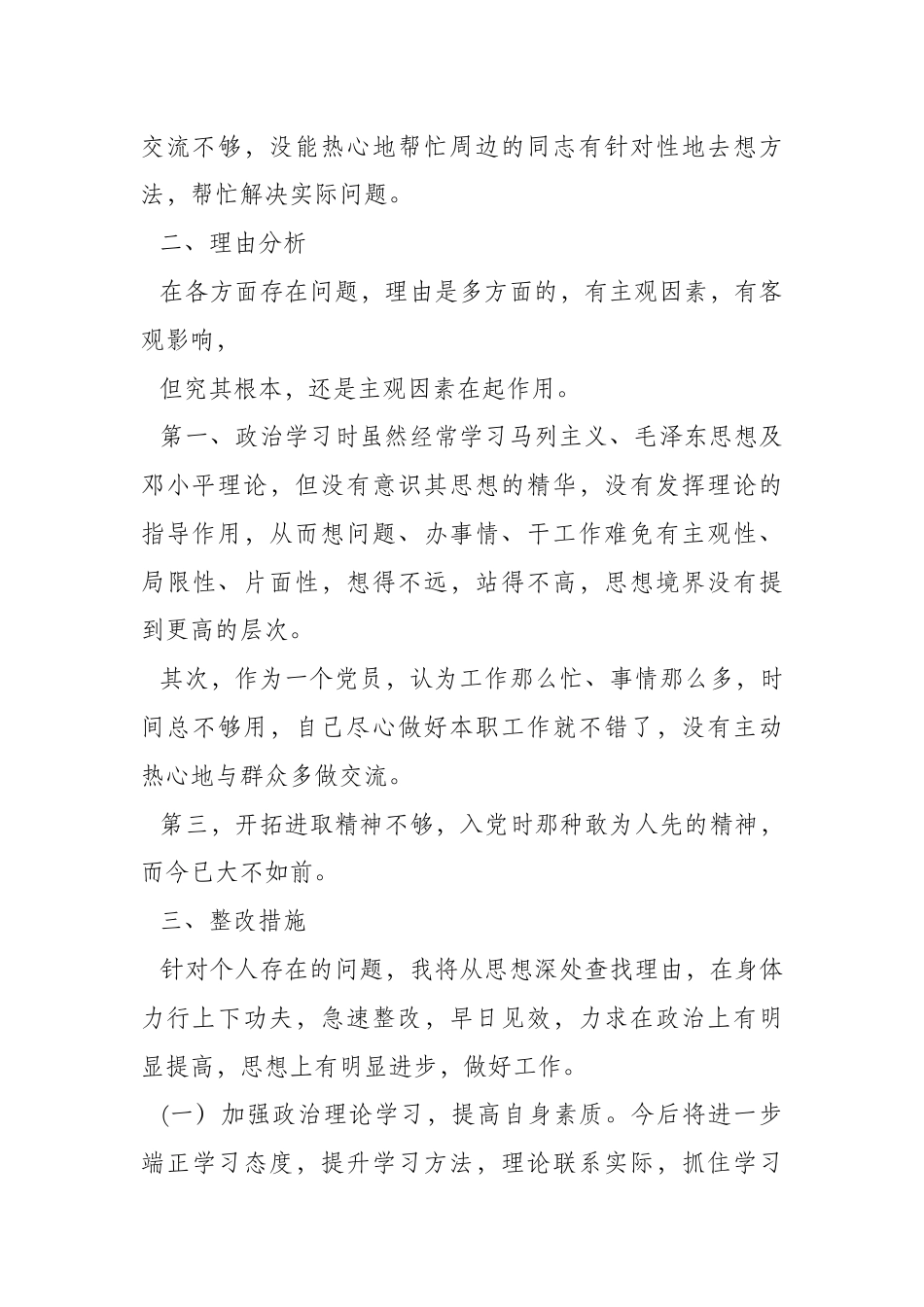 交流不够，没能热心地帮忙周边的同志有针对性地去想方法，帮忙解决实际问题。

二、理由分析

在各方面存在问题，理由是多方面的，有主观因素，有客观影响，

但究其根本，还是主观因素在起作用。

第一、政治学习时虽然经常学习马列主义、毛泽东思想及邓小平理论，但没有意识其思想的精华，没有发挥理论的指导作用，从而想问题、办事情、干工作难免有主观性、局限性、片面性，想得不远，站得不高，思想境界没有提到更高的层次。

其次，作为一个党员，认为工作那么忙、事情那么多，时间总不够用，自己尽心做好本职工作就不错了，没有主动热心地与群众多做交流。

第三，开拓进取精神不够，入党时那种敢为人先的精神，而今已大不如前。

三、整改措施

针对个人存在的问题，我将从思想深处查找理由，在身体力行上下功夫，急速整改，早日见效，力求在政治上有明显提高，思想上有明显进步，做好工作。

（一）加强政治理论学习，提高自身素质。今后将进一步端正学习态度，提升学习方法，理论联系实际，抓住学习